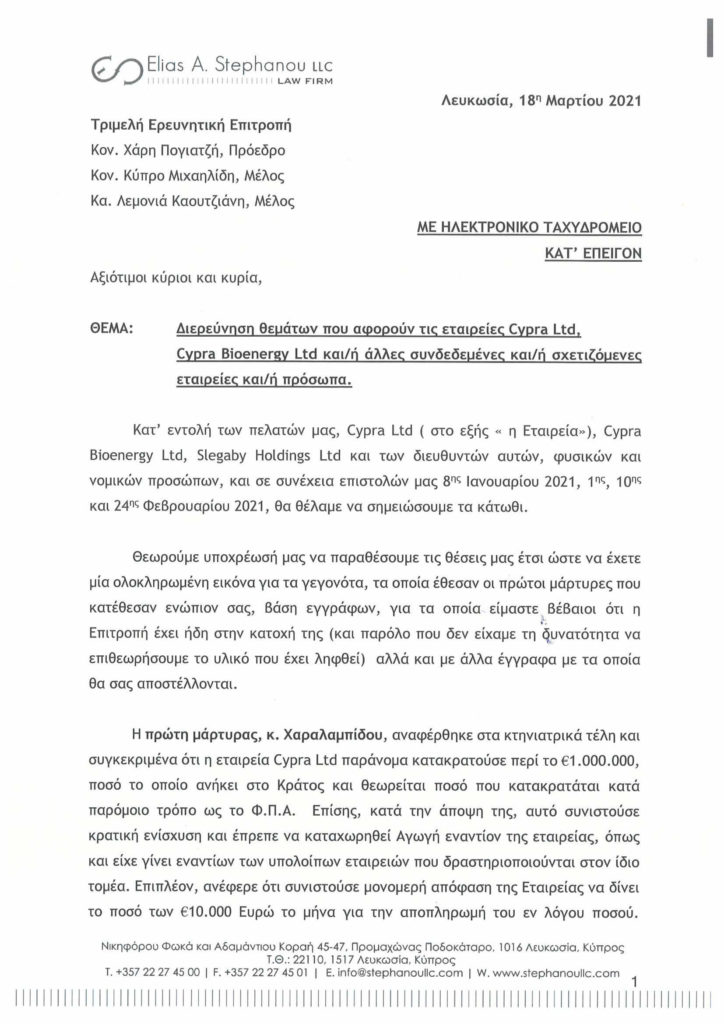 Elias A. Stephanou LLC
LAW FIRM

Λευκωσία, 18η Μαρτίου 2021

Τριμελή Ερευνητική Επιτροπή
Κον. Χάρη Πογιατζή, Πρόεδρο
Κον. Κύπρο Μιχαηλίδη, Μέλος
Κα. Λεμονιά Καουτζιάνη, Μέλος

ΜΕ ΗΛΕΚΤΡΟΝΙΚΟ ΤΑΧΥΔΡΟΜΕΙΟ
ΚΑΤ' ΕΠΕΙΓΟΝ

Αξιότιμοι κύριοι και κυρία,

ΘΕΜΑ: Διερεύνηση θεμάτων που αφορούν τις εταιρείες Cypra Ltd, Cypra Bioenergy Ltd και/ή άλλες συνδεδεμένες και/ή σχετιζόμενες εταιρείες και/ή πρόσωπα.

Κατ' εντολή των πελατών μας, Cypra Ltd ( στο εξής « η Εταιρεία»), Cypra Bioenergy Ltd, Slegaby Holdings Ltd και των διευθυντών αυτών, φυσικών και νομικών προσώπων, και σε συνέχεια επιστολών μας 8ης Ιανουαρίου 2021, 1ης, 10ης και 24ης Φεβρουαρίου 2021, θα θέλαμε να σημειώσουμε τα κάτωθι.

Θεωρούμε υποχρέωσή μας να παραθέσουμε τις θέσεις μας έτσι ώστε να έχετε μία ολοκληρωμένη εικόνα για τα γεγονότα, τα οποία έθεσαν οι πρώτοι μάρτυρες που κατέθεσαν ενώπιον σας, βάση εγγράφων, για τα οποία είμαστε βέβαιοι ότι η Επιτροπή έχει ήδη στην κατοχή της (και παρόλο που δεν είχαμε τη δυνατότητα να επιθεωρήσουμε το υλικό που έχει ληφθεί) αλλά και με άλλα έγγραφα με τα οποία θα σας αποστέλλονται.

Η πρώτη μάρτυρας, κ. Χαραλαμπίδου, αναφέρθηκε στα κτηνιατρικά τέλη και συγκεκριμένα ότι η εταιρεία Cypra Ltd παράνομα κατακρατούσε περί το €1.000.000, ποσό το οποίο ανήκει στο Κράτος και θεωρείται ποσό που κατακρατάται κατά παρόμοιο τρόπο ως το Φ.Π.Α. Επίσης, κατά την άποψη της, αυτό συνιστούσε κρατική ενίσχυση και έπρεπε να καταχωρηθεί Αγωγή εναντίον της εταιρείας, όπως και είχε γίνει εναντίων των υπολοίπων εταιρειών που δραστηριοποιούνται στον ίδιο τομέα. Επιπλέον, ανέφερε ότι συνιστούσε μονομερή απόφαση της Εταιρείας να δίνει το ποσό των €10.000 Ευρώ το μήνα για την αποπληρωμή του εν λόγου ποσού.

Νικηφόρου Φωκά και Αδαμάντιου Κοραή 45-47, Προμαχώνας Ποδοκάταρο, 1016 Λευκωσία, Κύπρος
Τ.Θ.: 22110, 1517 Λευκωσία, Κύπρος
T. +357 22 27 45 00 | F. +357 22 27 45 01 | E. info@stephanoullc.com | W. www.stephanoullc.com
1